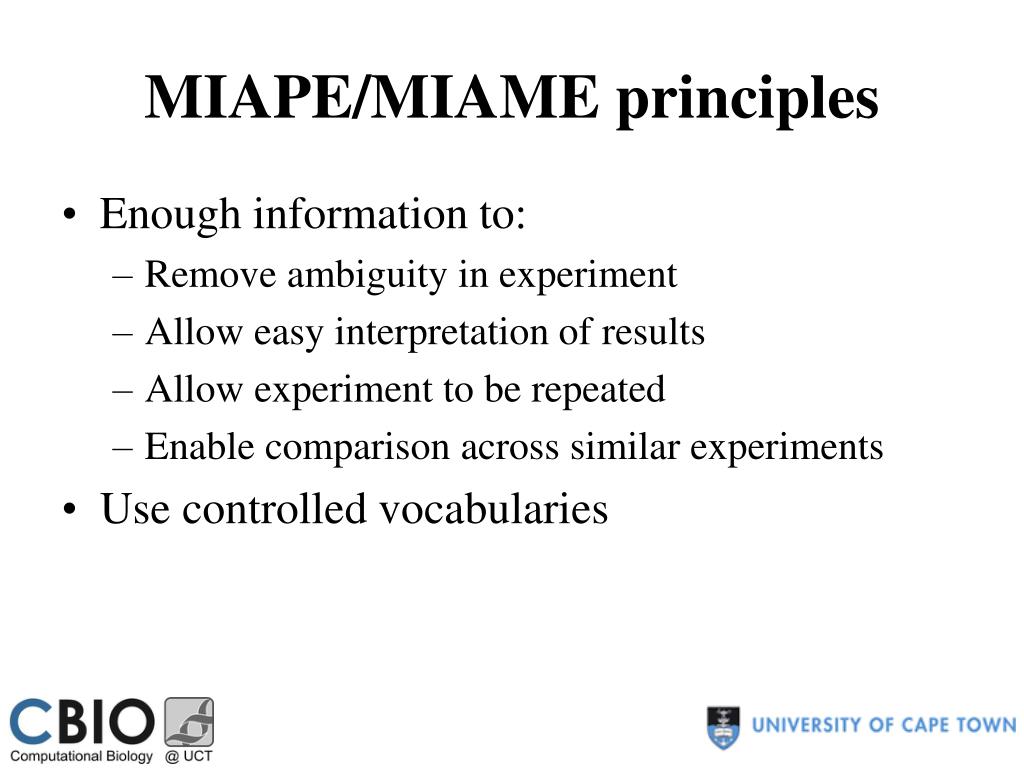 MIAPE/MIAME principles

• Enough information to:
– Remove ambiguity in experiment
– Allow easy interpretation of results
– Allow experiment to be repeated
– Enable comparison across similar experiments
• Use controlled vocabularies

CBIO
Computational Biology @ UCT

UNIVERSITY OF CAPE TOWN